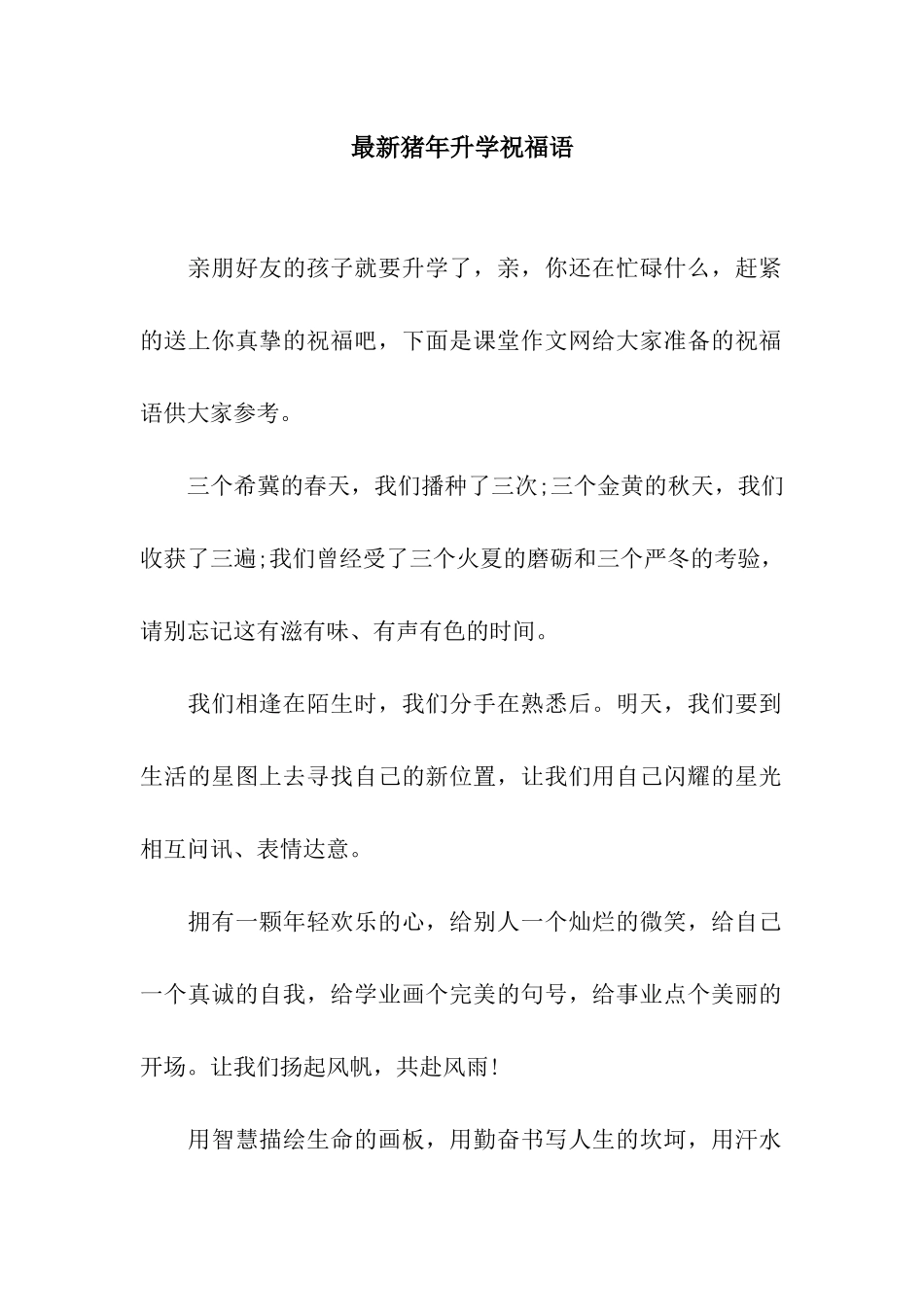 最新猪年升学祝福语

亲朋好友的孩子就要升学了，亲，你还在忙碌什么，赶紧的送上你真挚的祝福吧，下面是课堂作文网给大家准备的祝福语供大家参考。

三个希冀的春天，我们播种了三次;三个金黄的秋天，我们收获了三遍;我们曾经受了三个火夏的磨砺和三个严冬的考验，请别忘记这有滋有味、有声有色的时间。

我们相逢在陌生时，我们分手在熟悉后。明天，我们要到生活的星图上去寻找自己的新位置，让我们用自己闪耀的星光相互问讯、表情达意。

拥有一颗年轻欢乐的心，给别人一个灿烂的微笑，给自己一个真诚的自我，给学业画个完美的句号，给事业点个美丽的开场。让我们扬起风帆，共赴风雨!

用智慧描绘生命的画板，用勤奋书写人生的坎坷，用汗水